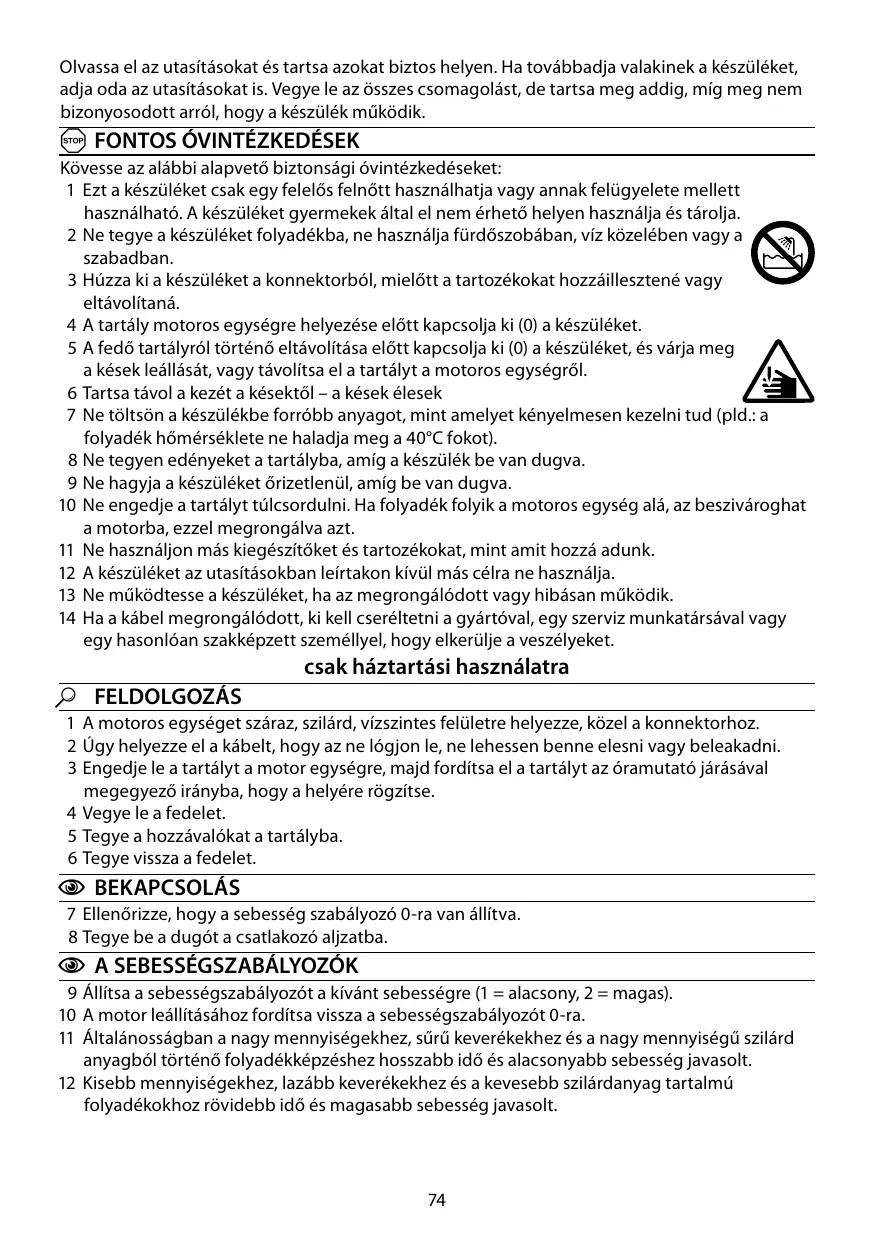 Olvassa el az utasításokat és tartsa azokat biztos helyen. Ha továbbadja valakinek a készüléket, adja oda az utasításokat is. Vegye le az összes csomagolást, de tartsa meg addig, míg meg nem bizonyosodott arról, hogy a készülék működik.

STOP FONTOS ÓVINTÉZKEDÉSEK

Kövesse az alábbi alapvető biztonsági óvintézkedéseket:
1 Ezt a készüléket csak egy felelős felnőtt használhatja vagy annak felügyelete mellett használható. A készüléket gyermekek által el nem érhető helyen használja és tárolja.
2 Ne tegye a készüléket folyadékba, ne használja fürdőszobában, víz közelében vagy a szabadban.
3 Húzza ki a készüléket a konnektorból, mielőtt a tartozékokat hozzáillesztené vagy eltávolítaná.
4 A tartály motoros egységre helyezése előtt kapcsolja ki (0) a készüléket.
5 A fedő tartályról történő eltávolítása előtt kapcsolja ki (0) a készüléket, és várja meg a kések leállását, vagy távolítsa el a tartályt a motoros egységről.
6 Tartsa távol a kezét a késektől – a kések élesek
7 Ne töltsön a készülékbe forróbb anyagot, mint amelyet kényelmesen kezelni tud (pld.: a folyadék hőmérséklete ne haladja meg a 40°C fokot).
8 Ne tegyen edényeket a tartályba, amíg a készülék be van dugva.
9 Ne hagyja a készüléket őrizetlenül, amíg be van dugva.
10 Ne engedje a tartályt túlcsordulni. Ha folyadék folyik a motoros egység alá, az beszivároghat a motorba, ezzel megrongálva azt.
11 Ne használjon más kiegészítőket és tartozékokat, mint amit hozzá adunk.
12 A készüléket az utasításokban leírtakon kívül más célra ne használja.
13 Ne működtesse a készüléket, ha az megrongálódott vagy hibásan működik.
14 Ha a kábel megrongálódott, ki kell cseréltetni a gyártóval, egy szerviz munkatársával vagy egy hasonlóan szakképzett személlyel, hogy elkerülje a veszélyeket.

csak háztartási használatra

FELDOLGOZÁS

1 A motoros egységet száraz, szilárd, vízszintes felületre helyezze, közel a konnektorhoz.
2 Úgy helyezze el a kábelt, hogy az ne lógjon le, ne lehessen benne elesni vagy beleakadni.
3 Engedje le a tartályt a motor egységre, majd fordítsa el a tartályt az óramutató járásával megegyező irányba, hogy a helyére rögzítse.
4 Vegye le a fedelet.
5 Tegye a hozzávalókat a tartályba.
6 Tegye vissza a fedelet.

BEKAPCSOLÁS

7 Ellenőrizze, hogy a sebesség szabályozó 0-ra van állítva.
8 Tegye be a dugót a csatlakozó aljzatba.

A SEBESSÉGSZABÁLYOZÓK

9 Állítsa a sebességszabályozót a kívánt sebességre (1 = alacsony, 2 = magas).
10 A motor leállításához fordítsa vissza a sebességszabályozót 0-ra.
11 Általánosságban a nagy mennyiségekhez, sűrű keverékekhez és a nagy mennyiségű szilárd anyagból történő folyadékképzéshez hosszabb idő és alacsonyabb sebesség javasolt.
12 Kisebb mennyiségekhez, lazább keverékekhez és a kevesebb szilárdanyag tartalmú folyadékokhoz rövidebb idő és magasabb sebesség javasolt.

74